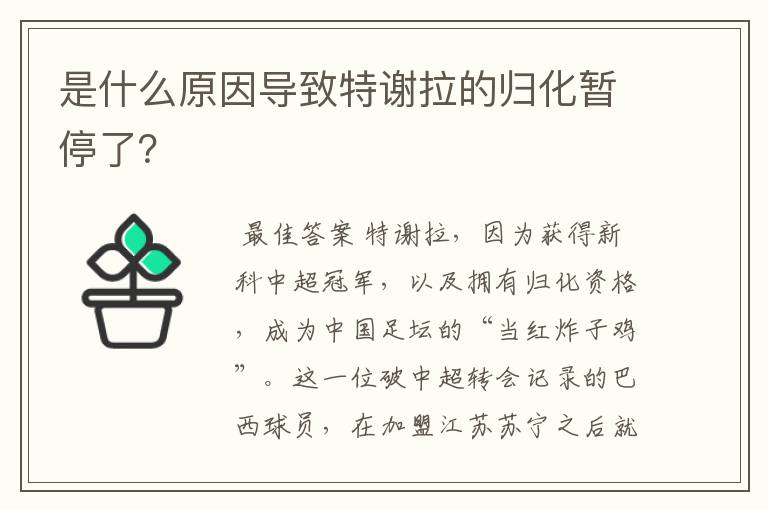 是什么原因导致特谢拉的归化暂停了?

最佳答案 特谢拉，因为获得新科中超冠军，以及拥有归化资格，成为中国足坛的“当红炸子鸡”。这一位破中超转会记录的巴西球员，在加盟江苏苏宁之后就